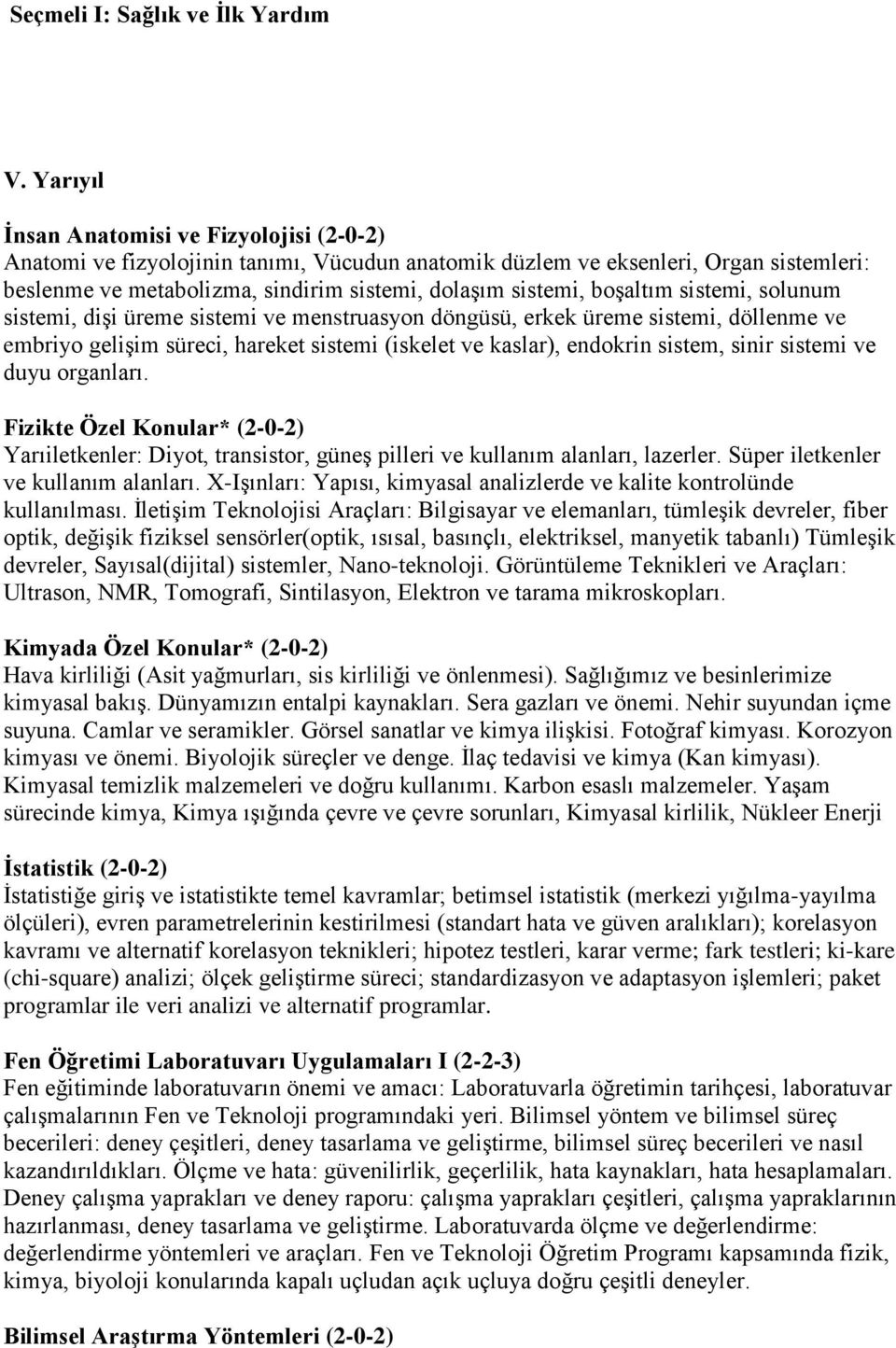 Seçmeli I: Sağlık ve İlk Yardım

V. Yarıyıl

İnsan Anatomisi ve Fizyolojisi (2-0-2)
Anatomi ve fizyolojinin tanımı, Vücudun anatomik düzlem ve eksenleri, Organ sistemleri: beslenme ve metabolizma, sindirim sistemi, dolaşım sistemi, boşaltım sistemi, solunum sistemi, dişi üreme sistemi ve menstruasyon döngüsü, erkek üreme sistemi, döllenme ve embriyo gelişim süreci, hareket sistemi (iskelet ve kaslar), endokrin sistem, sinir sistemi ve duyu organları.

Fizikte Özel Konular* (2-0-2)
Yarıiletkenler: Diyot, transistor, güneş pilleri ve kullanım alanları, lazerler. Süper iletkenler ve kullanım alanları. X-Işınları: Yapısı, kimyasal analizlerde ve kalite kontrolünde kullanılması. İletişim Teknolojisi Araçları: Bilgisayar ve elemanları, tümleşik devreler, fiber optik, değişik fiziksel sensörler(optik, ısısal, basınçlı, elektriksel, manyetik tabanlı) Tümleşik devreler, Sayısal(dijital) sistemler, Nano-teknoloji. Görüntüleme Teknikleri ve Araçları: Ultrason, NMR, Tomografi, Sintilasyon, Elektron ve tarama mikroskopları.

Kimyada Özel Konular* (2-0-2)
Hava kirliliği (Asit yağmurları, sis kirliliği ve önlenmesi). Sağlığımız ve besinlerimize kimyasal bakış. Dünyamızın entalpi kaynakları. Sera gazları ve önemi. Nehir suyundan içme suyuna. Camlar ve seramikler. Görsel sanatlar ve kimya ilişkisi. Fotoğraf kimyası. Korozyon kimyası ve önemi. Biyolojik süreçler ve denge. İlaç tedavisi ve kimya (Kan kimyası). Kimyasal temizlik malzemeleri ve doğru kullanımı. Karbon esaslı malzemeler. Yaşam sürecinde kimya, Kimya ışığında çevre ve çevre sorunları, Kimyasal kirlilik, Nükleer Enerji

İstatistik (2-0-2)
İstatistiğe giriş ve istatistikte temel kavramlar; betimsel istatistik (merkezi yığılma-yayılma ölçüleri), evren parametrelerinin kestirilmesi (standart hata ve güven aralıkları); korelasyon kavramı ve alternatif korelasyon teknikleri; hipotez testleri, karar verme; fark testleri; ki-kare (chi-square) analizi; ölçek geliştirme süreci; standardizasyon ve adaptasyon işlemleri; paket programlar ile veri analizi ve alternatif programlar.

Fen Öğretimi Laboratuvarı Uygulamaları I (2-2-3)
Fen eğitiminde laboratuvarın önemi ve amacı: Laboratuvarla öğretimin tarihçesi, laboratuvar çalışmalarının Fen ve Teknoloji programındaki yeri. Bilimsel yöntem ve bilimsel süreç becerileri: deney çeşitleri, deney tasarlama ve geliştirme, bilimsel süreç becerileri ve nasıl kazandırıldıkları. Ölçme ve hata: güvenilirlik, geçerlilik, hata kaynakları, hata hesaplamaları. Deney çalışma yaprakları ve deney raporu: çalışma yaprakları çeşitleri, çalışma yapraklarının hazırlanması, deney tasarlama ve geliştirme. Laboratuvarda ölçme ve değerlendirme: değerlendirme yöntemleri ve araçları. Fen ve Teknoloji Öğretim Programı kapsamında fizik, kimya, biyoloji konularında kapalı uçludan açık uçluya doğru çeşitli deneyler.

Bilimsel Araştırma Yöntemleri (2-0-2)